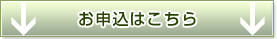 お申込はこちら